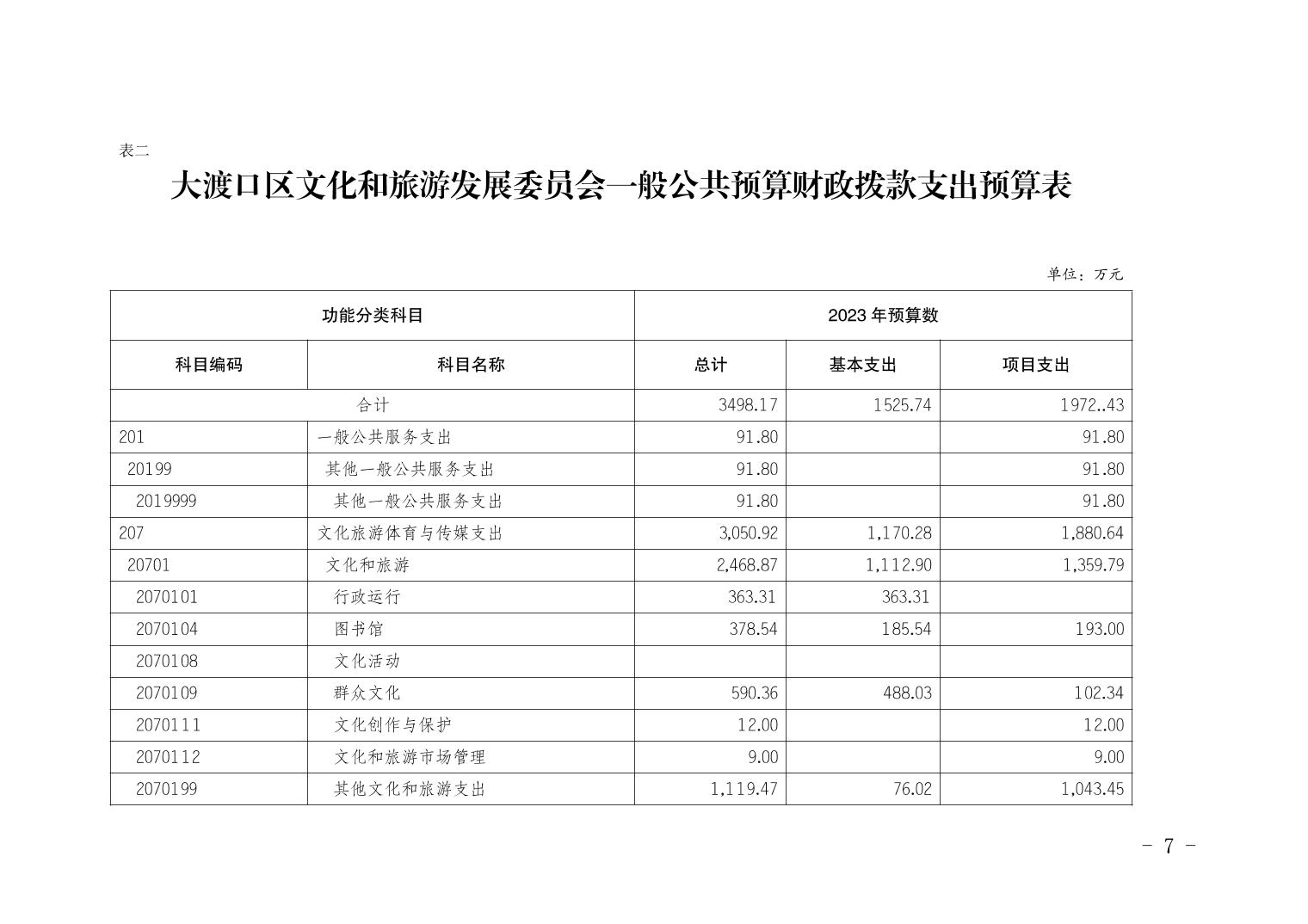 表二

大渡口区文化和旅游发展委员会一般公共预算财政拨款支出预算表

单位：万元

| 功能分类科目 | | 2023 年预算数 | | |
|---|---|---|---|---|
| 科目编码 | 科目名称 | 总计 | 基本支出 | 项目支出 |
| 合计 | | 3498.17 | 1525.74 | 1972..43 |
| 201 | 一般公共服务支出 | 91.80 | | 91.80 |
| 20199 | 其他一般公共服务支出 | 91.80 | | 91.80 |
| 2019999 | 其他一般公共服务支出 | 91.80 | | 91.80 |
| 207 | 文化旅游体育与传媒支出 | 3,050.92 | 1,170.28 | 1,880.64 |
| 20701 | 文化和旅游 | 2,468.87 | 1,112.90 | 1,359.79 |
| 2070101 | 行政运行 | 363.31 | 363.31 | |
| 2070104 | 图书馆 | 378.54 | 185.54 | 193.00 |
| 2070108 | 文化活动 | | | |
| 2070109 | 群众文化 | 590.36 | 488.03 | 102.34 |
| 2070111 | 文化创作与保护 | 12.00 | | 12.00 |
| 2070112 | 文化和旅游市场管理 | 9.00 | | 9.00 |
| 2070199 | 其他文化和旅游支出 | 1,119.47 | 76.02 | 1,043.45 |

- 7 -